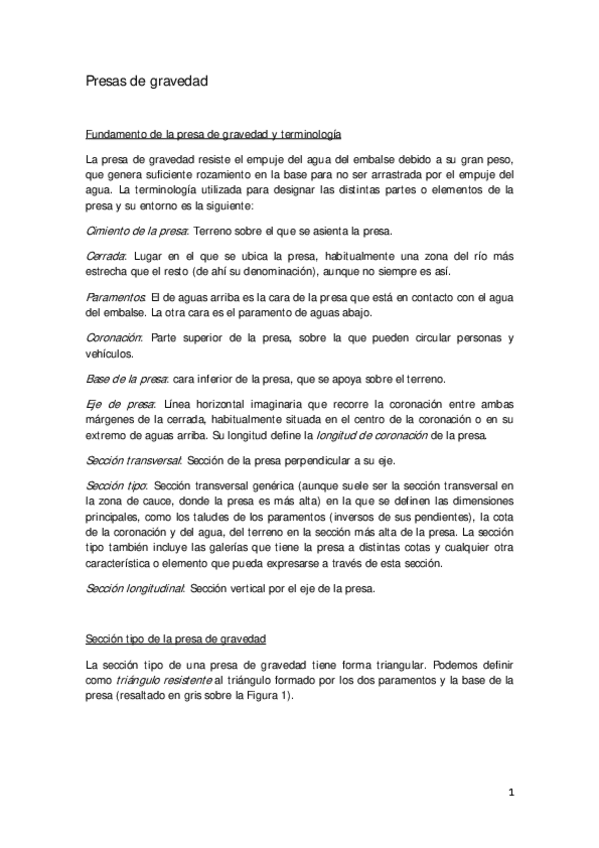 Presas de gravedad

Fundamento de la presa de gravedad y terminología

La presa de gravedad resiste el empuje del agua del embalse debido a su gran peso, que genera suficiente rozamiento en la base para no ser arrastrada por el empuje del agua. La terminología utilizada para designar las distintas partes o elementos de la presa y su entorno es la siguiente:

Cimiento de la presa: Terreno sobre el que se asienta la presa.

Cerrada: Lugar en el que se ubica la presa, habitualmente una zona del río más estrecha que el resto (de ahí su denominación), aunque no siempre es así.

Paramentos: El de aguas arriba es la cara de la presa que está en contacto con el agua del embalse. La otra cara es el paramento de aguas abajo.

Coronación: Parte superior de la presa, sobre la que pueden circular personas y vehículos.

Base de la presa: cara inferior de la presa, que se apoya sobre el terreno.

Eje de presa: Línea horizontal imaginaria que recorre la coronación entre ambas márgenes de la cerrada, habitualmente situada en el centro de la coronación o en su extremo de aguas arriba. Su longitud define la longitud de coronación de la presa.

Sección transversal: Sección de la presa perpendicular a su eje.

Sección tipo: Sección transversal genérica (aunque suele ser la sección transversal en la zona de cauce, donde la presa es más alta) en la que se definen las dimensiones principales, como los taludes de los paramentos (inversos de sus pendientes), la cota de la coronación y del agua, del terreno en la sección más alta de la presa. La sección tipo también incluye las galerías que tiene la presa a distintas cotas y cualquier otra característica o elemento que pueda expresarse a través de esta sección.

Sección longitudinal: Sección vertical por el eje de la presa.

Sección tipo de la presa de gravedad

La sección tipo de una presa de gravedad tiene forma triangular. Podemos definir como triángulo resistente al triángulo formado por los dos paramentos y la base de la presa (resaltado en gris sobre la Figura 1).

1